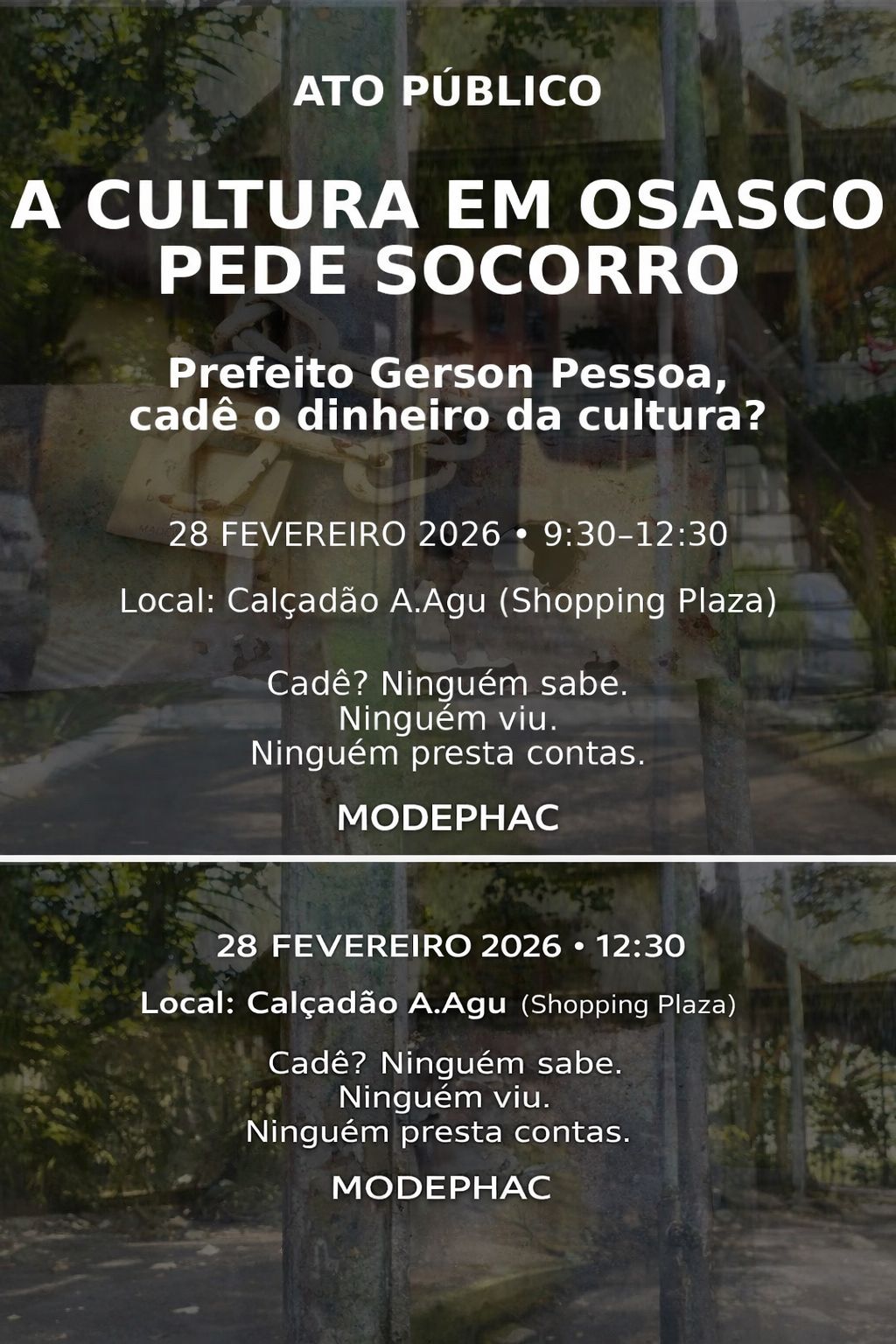 ATO PÚBLICO

A CULTURA EM OSASCO PEDE SOCORRO

Prefeito Gerson Pessoa, cadê o dinheiro da cultura?

28 FEVEREIRO 2026 • 9:30–12:30

Local: Calçadão A.Agu (Shopping Plaza)

Cadê? Ninguém sabe.
Ninguém viu.
Ninguém presta contas.

MODEPHAC

28 FEVEREIRO 2026 • 12:30

Local: Calçadão A.Agu (Shopping Plaza)

Cadê? Ninguém sabe.
Ninguém viu.
Ninguém presta contas.

MODEPHAC